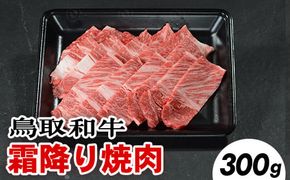 鳥取和牛
霜降り焼肉
300g